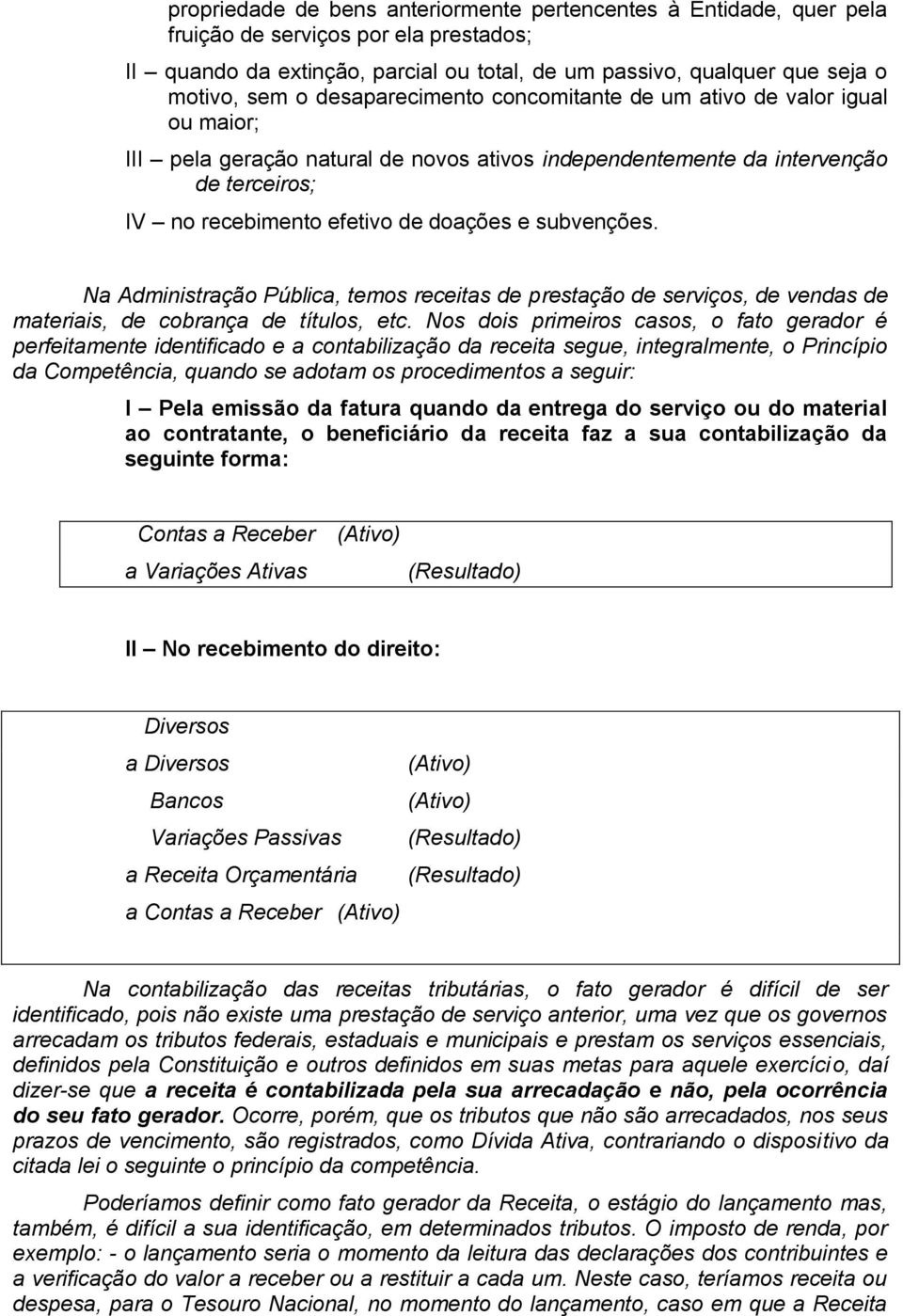 propriedade de bens anteriormente pertencentes à Entidade, quer pela fruição de serviços por ela prestados;

II – quando da extinção, parcial ou total, de um passivo, qualquer que seja o motivo, sem o desaparecimento concomitante de um ativo de valor igual ou maior;

III – pela geração natural de novos ativos independentemente da intervenção de terceiros;

IV – no recebimento efetivo de doações e subvenções.

Na Administração Pública, temos receitas de prestação de serviços, de vendas de materiais, de cobrança de títulos, etc. Nos dois primeiros casos, o fato gerador é perfeitamente identificado e a contabilização da receita segue, integralmente, o Princípio da Competência, quando se adotam os procedimentos a seguir:

I – Pela emissão da fatura quando da entrega do serviço ou do material ao contratante, o beneficiário da receita faz a sua contabilização da seguinte forma:

Contas a Receber (Ativo)
a Variações Ativas (Resultado)

II – No recebimento do direito:

Diversos
a Diversos (Ativo)
Bancos (Ativo)
Variações Passivas (Resultado)
a Receita Orçamentária (Resultado)
a Contas a Receber (Ativo)

Na contabilização das receitas tributárias, o fato gerador é difícil de ser identificado, pois não existe uma prestação de serviço anterior, uma vez que os governos arrecadam os tributos federais, estaduais e municipais e prestam os serviços essenciais, definidos pela Constituição e outros definidos em suas metas para aquele exercício, daí dizer-se que a receita é contabilizada pela sua arrecadação e não, pela ocorrência do seu fato gerador. Ocorre, porém, que os tributos que não são arrecadados, nos seus prazos de vencimento, são registrados, como Dívida Ativa, contrariando o dispositivo da citada lei o seguinte o princípio da competência.

Poderíamos definir como fato gerador da Receita, o estágio do lançamento mas, também, é difícil a sua identificação, em determinados tributos. O imposto de renda, por exemplo: - o lançamento seria o momento da leitura das declarações dos contribuintes e a verificação do valor a receber ou a restituir a cada um. Neste caso, teríamos receita ou despesa, para o Tesouro Nacional, no momento do lançamento, caso em que a Receita